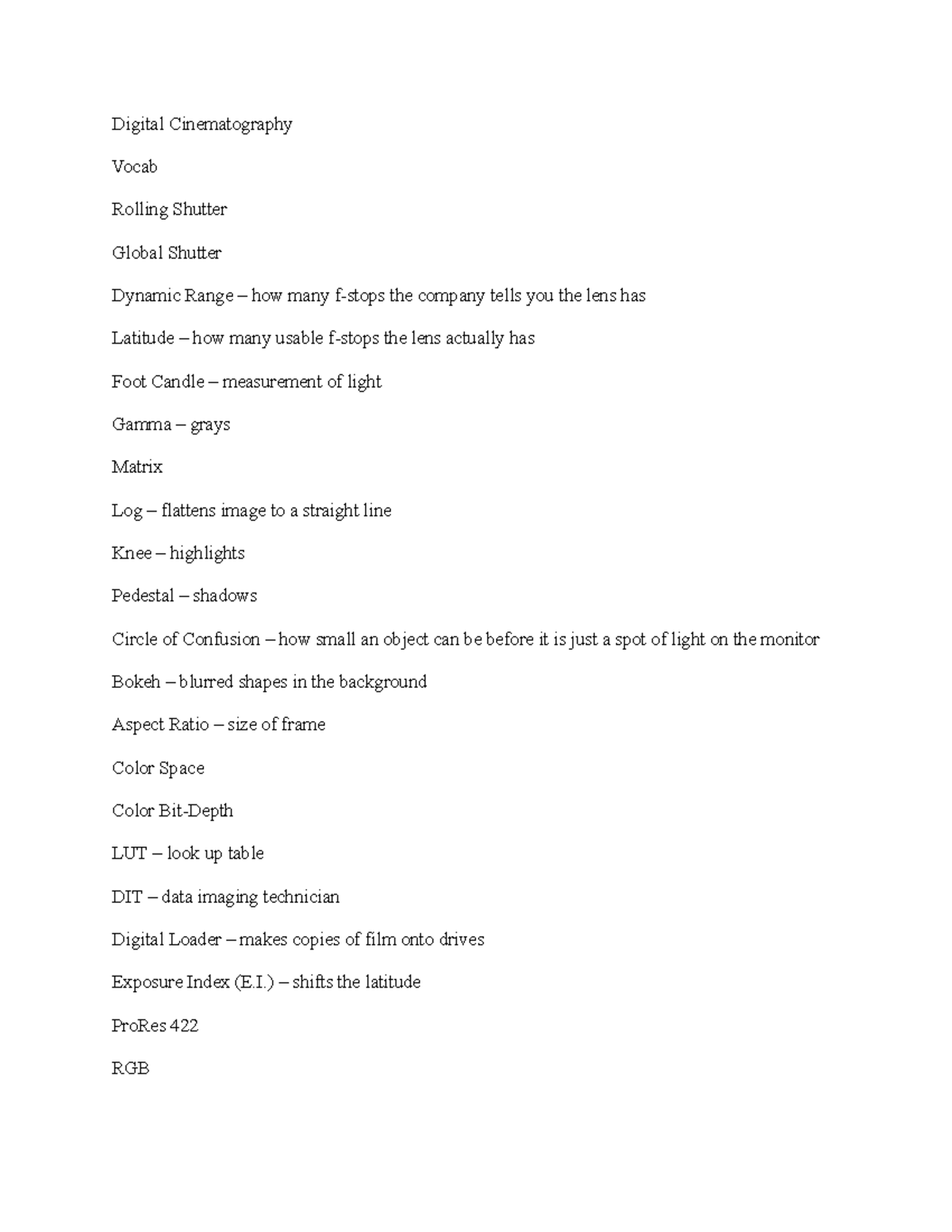 Digital Cinematography

Vocab

Rolling Shutter

Global Shutter

Dynamic Range – how many f-stops the company tells you the lens has

Latitude – how many usable f-stops the lens actually has

Foot Candle – measurement of light

Gamma – grays

Matrix

Log – flattens image to a straight line

Knee – highlights

Pedestal – shadows

Circle of Confusion – how small an object can be before it is just a spot of light on the monitor

Bokeh – blurred shapes in the background

Aspect Ratio – size of frame

Color Space

Color Bit-Depth

LUT – look up table

DIT – data imaging technician

Digital Loader – makes copies of film onto drives

Exposure Index (E.I.) – shifts the latitude

ProRes 422

RGB